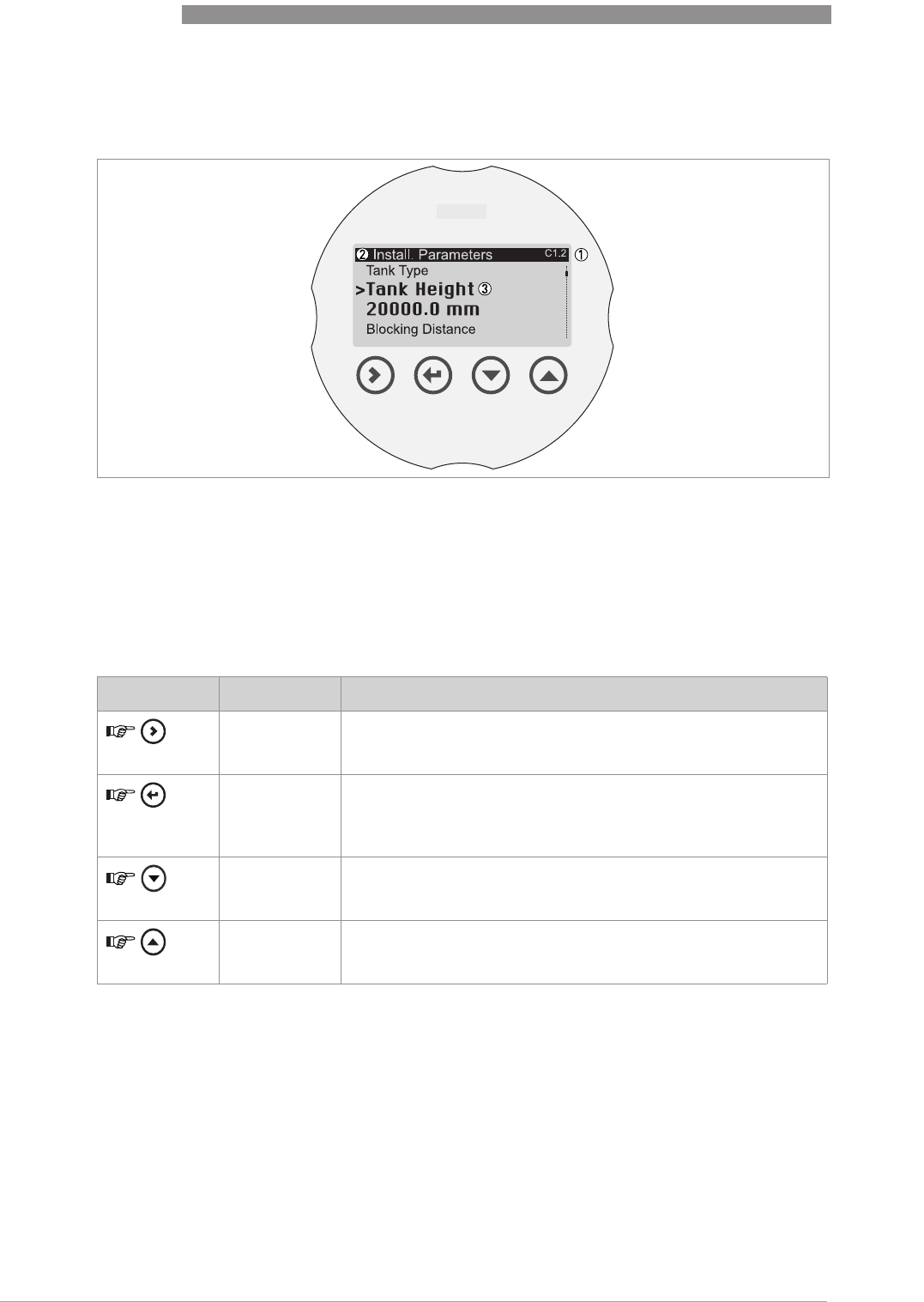 2 Install. Parameters C1.2 ①
Tank Type
>Tank Height ③
20000.0 mm
Blocking Distance